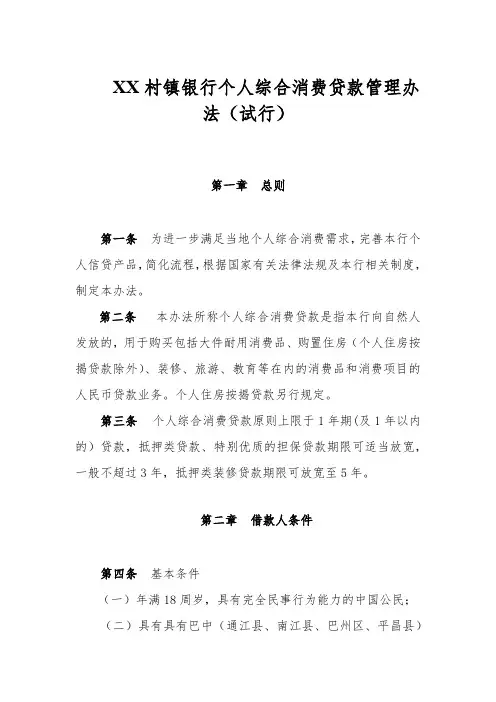 XX村镇银行个人综合消费贷款管理办法（试行）

第一章　总则

第一条　为进一步满足当地个人综合消费需求，完善本行个人信贷产品，简化流程，根据国家有关法律法规及本行相关制度，制定本办法。

第二条　本办法所称个人综合消费贷款是指本行向自然人发放的，用于购买包括大件耐用消费品、购置住房（个人住房按揭贷款除外）、装修、旅游、教育等在内的消费品和消费项目的人民币贷款业务。个人住房按揭贷款另行规定。

第三条　个人综合消费贷款原则上限于1年期(及1年以内的）贷款，抵押类贷款、特别优质的担保贷款期限可适当放宽，一般不超过3年，抵押类装修贷款期限可放宽至5年。

第二章　借款人条件

第四条　基本条件

（一）年满18周岁，具有完全民事行为能力的中国公民；

（二）具有具有巴中（通江县、南江县、巴州区、平昌县）